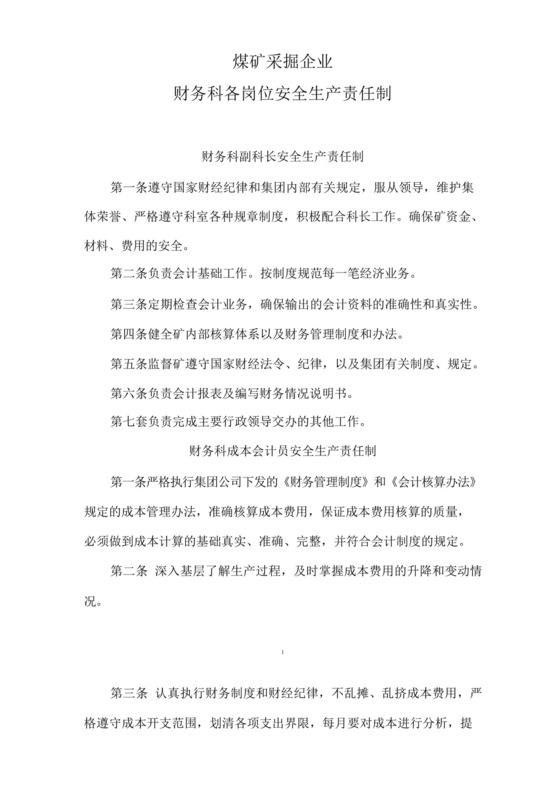 煤矿采掘企业
财务科各岗位安全生产责任制

财务科副科长安全生产责任制

第一条遵守国家财经纪律和集团内部有关规定，服从领导，维护集体荣誉、严格遵守科室各种规章制度，积极配合科长工作。确保矿资金、材料、费用的安全。

第二条负责会计基础工作。按制度规范每一笔经济业务。

第三条定期检查会计业务，确保输出的会计资料的准确性和真实性。

第四条健全矿内部核算体系以及财务管理制度和办法。

第五条监督矿遵守国家财经法令、纪律，以及集团有关制度、规定。

第六条负责会计报表及编写财务情况说明书。

第七套负责完成主要行政领导交办的其他工作。

财务科成本会计员安全生产责任制

第一条严格执行集团公司下发的《财务管理制度》和《会计核算办法》规定的成本管理办法，准确核算成本费用，保证成本费用核算的质量，必须做到成本计算的基础真实、准确、完整，并符合会计制度的规定。

第二条 深入基层了解生产过程，及时掌握成本费用的升降和变动情况。

1

第三条 认真执行财务制度和财经纪律，不乱摊、乱挤成本费用，严格遵守成本开支范围，划清各项支出界限，每月要对成本进行分析，提